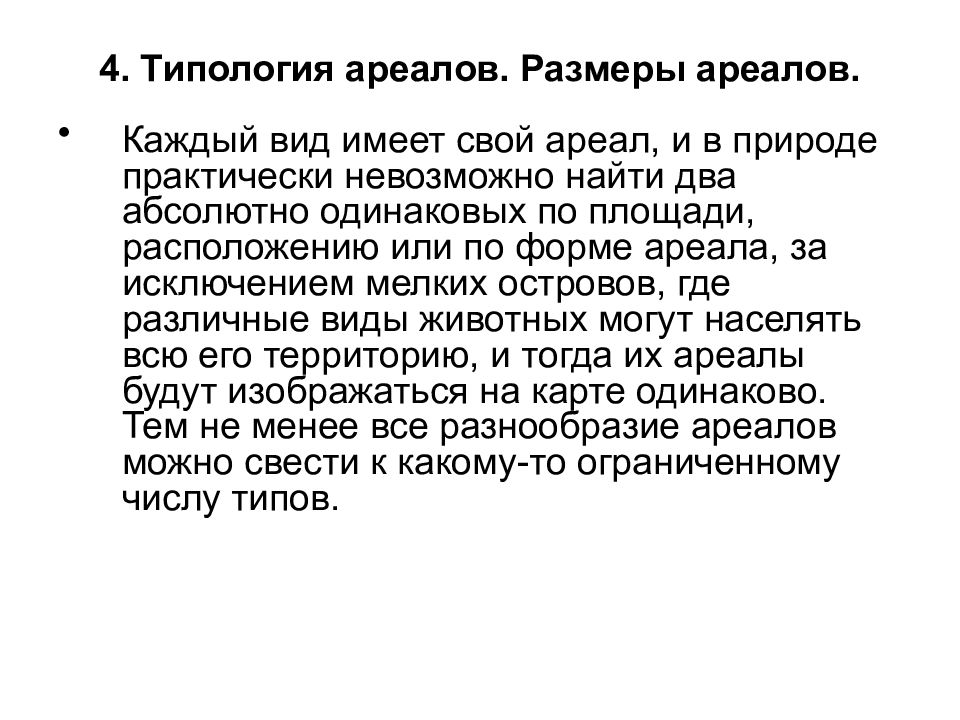 4. Типология ареалов. Размеры ареалов.

• Каждый вид имеет свой ареал, и в природе практически невозможно найти два абсолютно одинаковых по площади, расположению или по форме ареала, за исключением мелких островов, где различные виды животных могут населять всю его территорию, и тогда их ареалы будут изображаться на карте одинаково. Тем не менее все разнообразие ареалов можно свести к какому-то ограниченному числу типов.